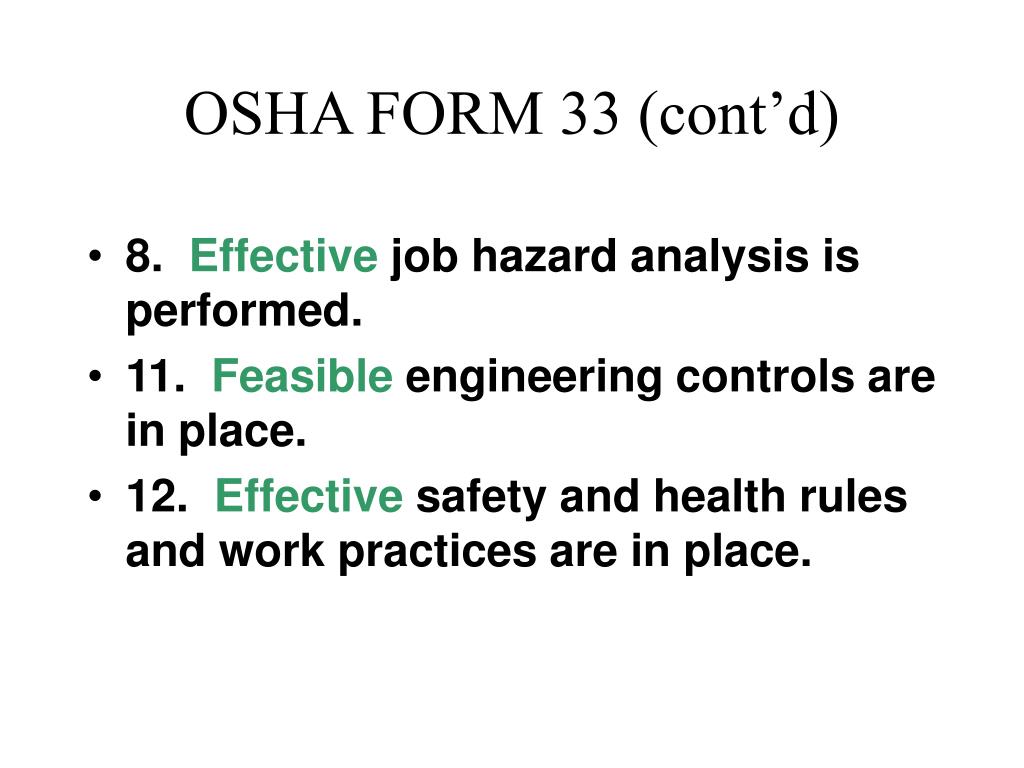 OSHA FORM 33 (cont’d)

• 8. Effective job hazard analysis is performed.
• 11. Feasible engineering controls are in place.
• 12. Effective safety and health rules and work practices are in place.